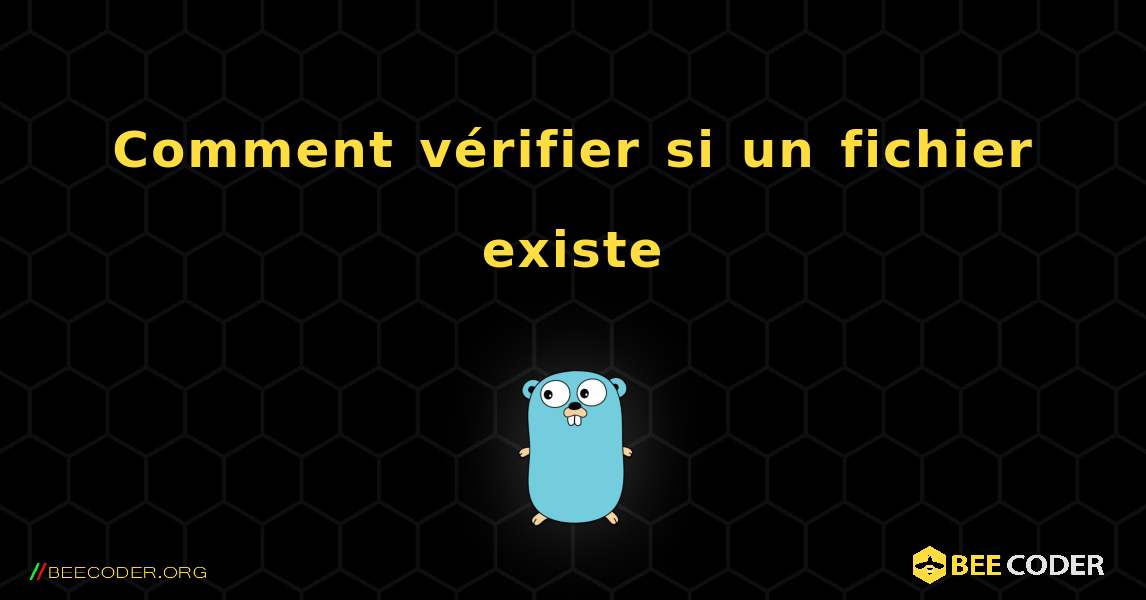 Comment vérifier si un fichier existe

//BEECODER.ORG

BEE CODER